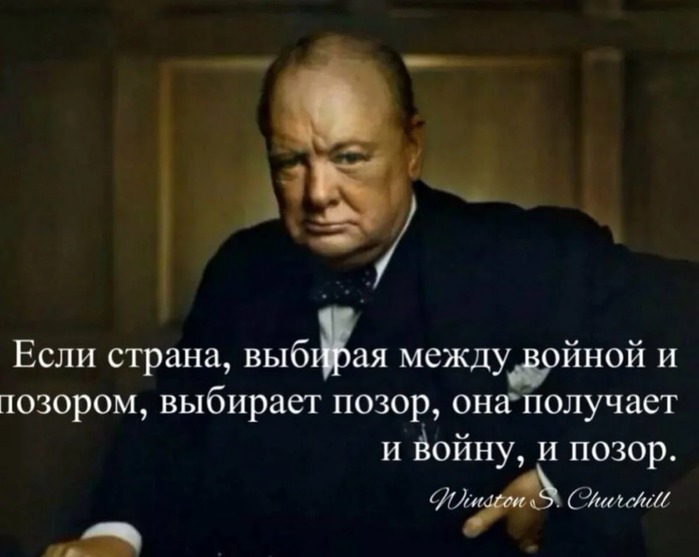 Если страна, выбирая между войной и позором, выбирает позор, она получает и войну, и позор.

Winston S. Churchill